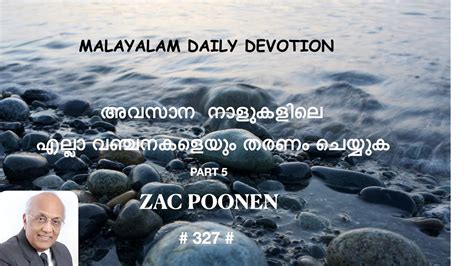 MALAYALAM DAILY DEVOTION

അവസാന നാളുകളിലെ

എല്ലാ വഞ്ചനകളെയും തരണം ചെയ്യുക

PART 5

ZAC POONEN

# 327 #